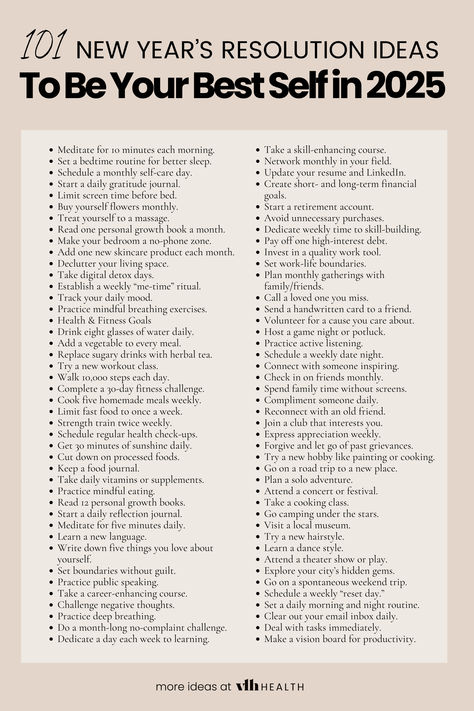 101 NEW YEAR'S RESOLUTION IDEAS
To Be Your Best Self in 2025

- Meditate for 10 minutes each morning.
- Set a bedtime routine for better sleep.
- Schedule a monthly self-care day.
- Start a daily gratitude journal.
- Limit screen time before bed.
- Buy yourself flowers monthly.
- Treat yourself to a massage.
- Read one personal growth book a month.
- Make your bedroom a no-phone zone.
- Add one new skincare product each month.
- Declutter your living space.
- Take digital detox days.
- Establish a weekly "me-time" ritual.
- Track your daily mood.
- Practice mindful breathing exercises.
- Health & Fitness Goals
- Drink eight glasses of water daily.
- Add a vegetable to every meal.
- Replace sugary drinks with herbal tea.
- Try a new workout class.
- Walk 10,000 steps each day.
- Complete a 30-day fitness challenge.
- Cook five homemade meals weekly.
- Limit fast food to once a week.
- Strength train twice weekly.
- Schedule regular health check-ups.
- Get 30 minutes of sunshine daily.
- Cut down on processed foods.
- Keep a food journal.
- Take daily vitamins or supplements.
- Practice mindful eating.
- Read 12 personal growth books.
- Start a daily reflection journal.
- Meditate for five minutes daily.
- Learn a new language.
- Write down five things you love about yourself.
- Set boundaries without guilt.
- Practice public speaking.
- Take a career-enhancing course.
- Challenge negative thoughts.
- Practice deep breathing.
- Do a month-long no-complaint challenge.
- Dedicate a day each week to learning.

- Take a skill-enhancing course.
- Network monthly in your field.
- Update your resume and LinkedIn.
- Create short- and long-term financial goals.
- Start a retirement account.
- Avoid unnecessary purchases.
- Dedicate weekly time to skill-building.
- Pay off one high-interest debt.
- Invest in a quality work tool.
- Set work-life boundaries.
- Plan monthly gatherings with family/friends.
- Call a loved one you miss.
- Send a handwritten card to a friend.
- Volunteer for a cause you care about.
- Host a game night or potluck.
- Practice active listening.
- Schedule a weekly date night.
- Connect with someone inspiring.
- Check in on friends monthly.
- Spend family time without screens.
- Compliment someone daily.
- Reconnect with an old friend.
- Join a club that interests you.
- Express appreciation weekly.
- Forgive and let go of past grievances.
- Try a new hobby like painting or cooking.
- Go on a road trip to a new place.
- Plan a solo adventure.
- Attend a concert or festival.
- Take a cooking class.
- Go camping under the stars.
- Visit a local museum.
- Try a new hairstyle.
- Learn a dance style.
- Attend a theater show or play.
- Explore your city's hidden gems.
- Go on a spontaneous weekend trip.
- Schedule a weekly "reset day."
- Set a daily morning and night routine.
- Clear out your email inbox daily.
- Deal with tasks immediately.
- Make a vision board for productivity.

more ideas at vlh HEALTH